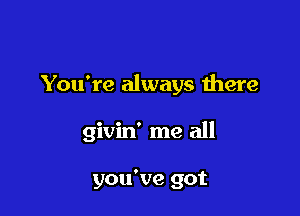 You're always there

givin' me all

you've got